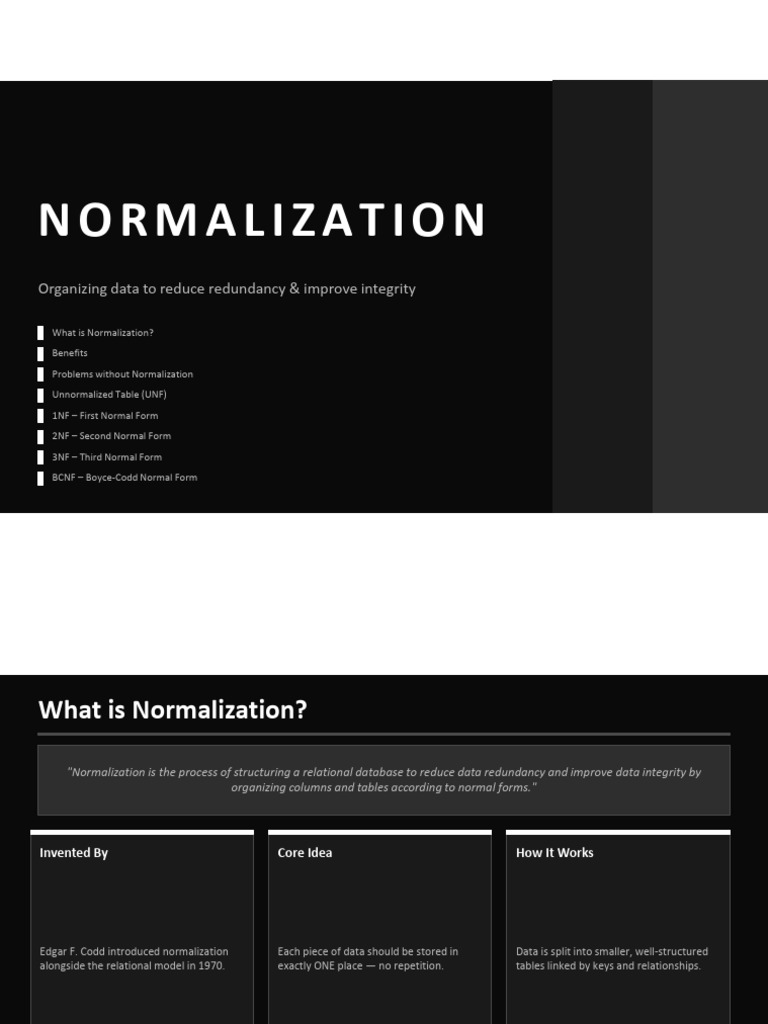 NORMALIZATION

Organizing data to reduce redundancy & improve integrity

What is Normalization?
Benefits
Problems without Normalization
Unnormalized Table (UNF)
1NF – First Normal Form
2NF – Second Normal Form
3NF – Third Normal Form
BCNF – Boyce-Codd Normal Form

What is Normalization?

"Normalization is the process of structuring a relational database to reduce data redundancy and improve data integrity by organizing columns and tables according to normal forms."

Invented By

Edgar F. Codd introduced normalization alongside the relational model in 1970.

Core Idea

Each piece of data should be stored in exactly ONE place — no repetition.

How It Works

Data is split into smaller, well-structured tables linked by keys and relationships.